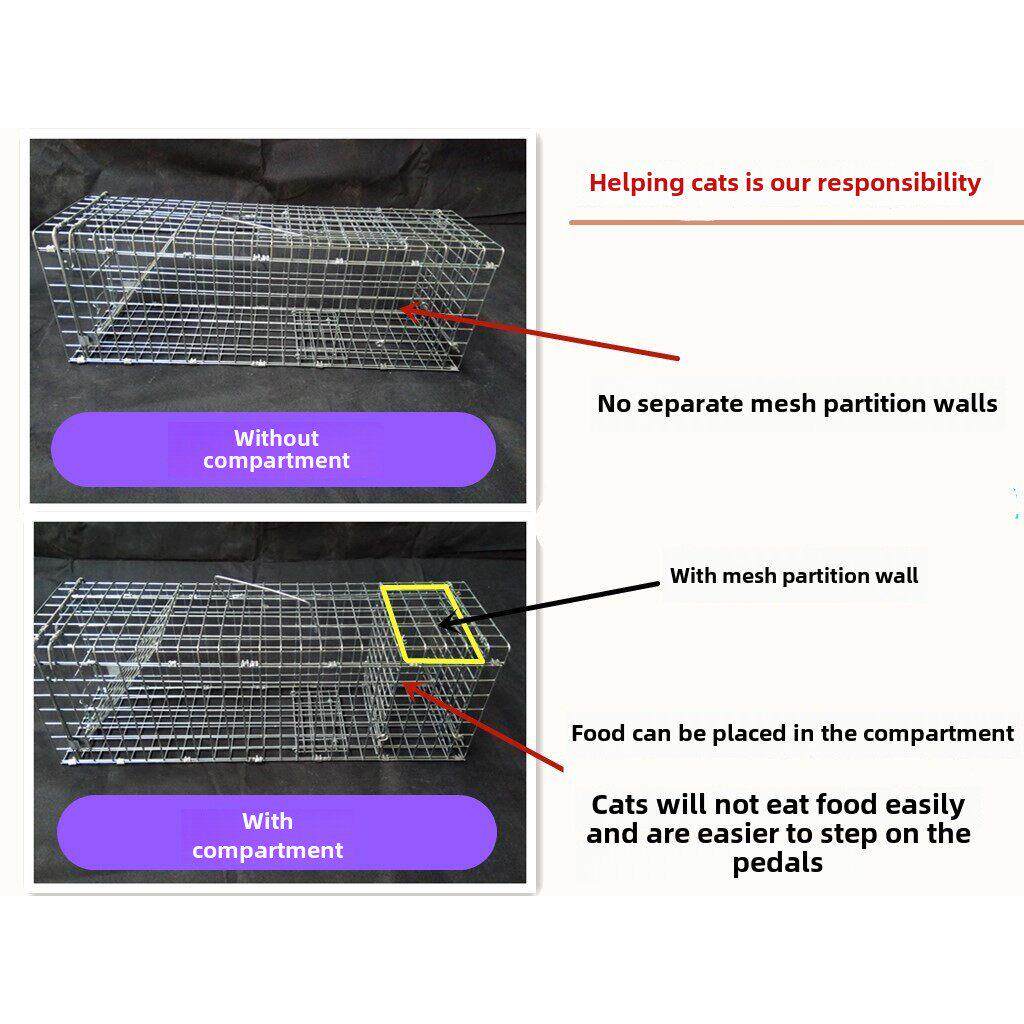 Helping cats is our responsibility

No separate mesh partition walls

Without compartment

With mesh partition wall

Food can be placed in the compartment

Cats will not eat food easily and are easier to step on the pedals

With compartment